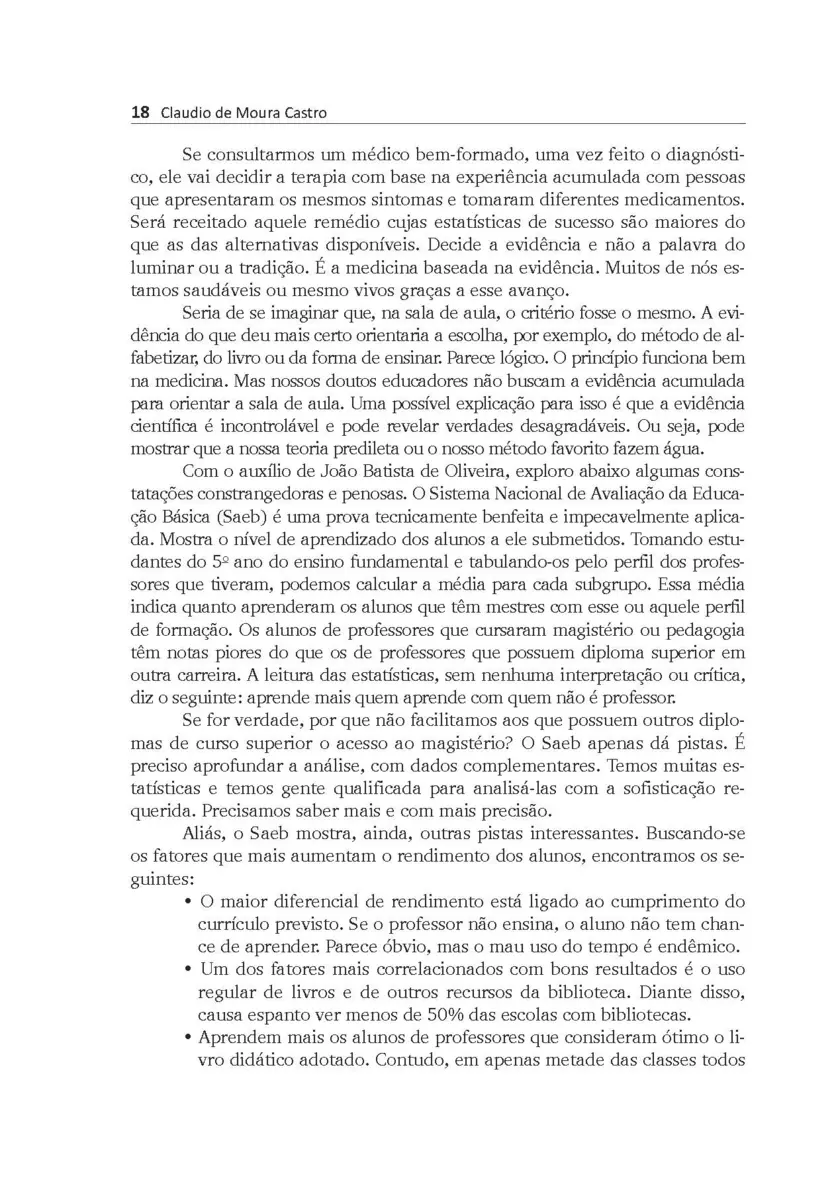 18 Claudio de Moura Castro

Se consultarmos um médico bem-formado, uma vez feito o diagnóstico, ele vai decidir a terapia com base na experiência acumulada com pessoas que apresentaram os mesmos sintomas e tomaram diferentes medicamentos. Será receitado aquele remédio cujas estatísticas de sucesso são maiores do que as das alternativas disponíveis. Decide a evidência e não a palavra do luminar ou a tradição. É a medicina baseada na evidência. Muitos de nós estamos saudáveis ou mesmo vivos graças a esse avanço.

Seria de se imaginar que, na sala de aula, o critério fosse o mesmo. A evidência do que deu mais certo orientaria a escolha, por exemplo, do método de alfabetizar, do livro ou da forma de ensinar. Parece lógico. O princípio funciona bem na medicina. Mas nossos doutos educadores não buscam a evidência acumulada para orientar a sala de aula. Uma possível explicação para isso é que a evidência científica é incontrolável e pode revelar verdades desagradáveis. Ou seja, pode mostrar que a nossa teoria predileta ou o nosso método favorito fazem água.

Com o auxílio de João Batista de Oliveira, exploro abaixo algumas constatações constrangedoras e penosas. O Sistema Nacional de Avaliação da Educação Básica (Saeb) é uma prova tecnicamente benfeita e impecavelmente aplicada. Mostra o nível de aprendizado dos alunos a ele submetidos. Tomando estudantes do 5º ano do ensino fundamental e tabulando-os pelo perfil dos professores que tiveram, podemos calcular a média para cada subgrupo. Essa média indica quanto aprenderam os alunos que têm mestres com esse ou aquele perfil de formação. Os alunos de professores que cursaram magistério ou pedagogia têm notas piores do que os de professores que possuem diploma superior em outra carreira. A leitura das estatísticas, sem nenhuma interpretação ou crítica, diz o seguinte: aprende mais quem aprende com quem não é professor.

Se for verdade, por que não facilitamos aos que possuem outros diplomas de curso superior o acesso ao magistério? O Saeb apenas dá pistas. É preciso aprofundar a análise, com dados complementares. Temos muitas estatísticas e temos gente qualificada para analisá-las com a sofisticação requerida. Precisamos saber mais e com mais precisão.

Aliás, o Saeb mostra, ainda, outras pistas interessantes. Buscando-se os fatores que mais aumentam o rendimento dos alunos, encontramos os seguintes:

• O maior diferencial de rendimento está ligado ao cumprimento do currículo previsto. Se o professor não ensina, o aluno não tem chance de aprender. Parece óbvio, mas o mau uso do tempo é endêmico.
• Um dos fatores mais correlacionados com bons resultados é o uso regular de livros e de outros recursos da biblioteca. Diante disso, causa espanto ver menos de 50% das escolas com bibliotecas.
• Aprendem mais os alunos de professores que consideram ótimo o livro didático adotado. Contudo, em apenas metade das classes todos